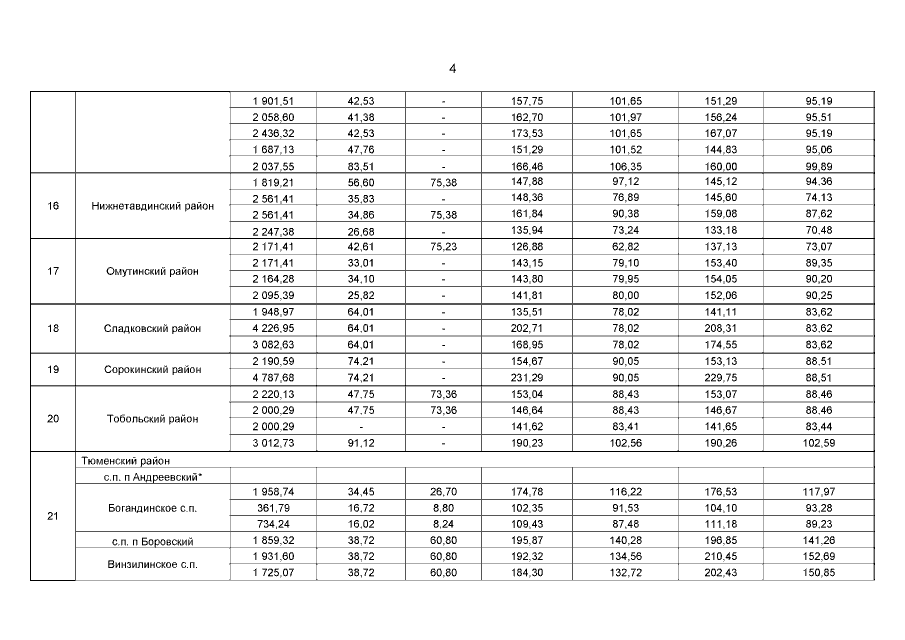 4

| | | | | | | | | |
|---|---|---|---|---|---|---|---|---|
| | | 1 901,51 | 42,53 | - | 157,75 | 101,65 | 151,29 | 95,19 |
| | | 2 058,60 | 41,38 | - | 162,70 | 101,97 | 156,24 | 95,51 |
| | | 2 436,32 | 42,53 | - | 173,53 | 101,65 | 167,07 | 95,19 |
| | | 1 687,13 | 47,76 | - | 151,29 | 101,52 | 144,83 | 95,06 |
| | | 2 037,55 | 83,51 | - | 166,46 | 106,35 | 160,00 | 99,89 |
| 16 | Нижнетавдинский район | 1 819,21 | 56,60 | 75,38 | 147,88 | 97,12 | 145,12 | 94,36 |
| | | 2 561,41 | 35,83 | - | 148,36 | 76,89 | 145,60 | 74,13 |
| | | 2 561,41 | 34,86 | 75,38 | 161,84 | 90,38 | 159,08 | 87,62 |
| | | 2 247,38 | 26,68 | - | 135,94 | 73,24 | 133,18 | 70,48 |
| 17 | Омутинский район | 2 171,41 | 42,61 | 75,23 | 126,88 | 62,82 | 137,13 | 73,07 |
| | | 2 171,41 | 33,01 | - | 143,15 | 79,10 | 153,40 | 89,35 |
| | | 2 164,28 | 34,10 | - | 143,80 | 79,95 | 154,05 | 90,20 |
| | | 2 095,39 | 25,82 | - | 141,81 | 80,00 | 152,06 | 90,25 |
| 18 | Сладковский район | 1 948,97 | 64,01 | - | 135,51 | 78,02 | 141,11 | 83,62 |
| | | 4 226,95 | 64,01 | - | 202,71 | 78,02 | 208,31 | 83,62 |
| | | 3 082,63 | 64,01 | - | 168,95 | 78,02 | 174,55 | 83,62 |
| 19 | Сорокинский район | 2 190,59 | 74,21 | - | 154,67 | 90,05 | 153,13 | 88,51 |
| | | 4 787,68 | 74,21 | - | 231,29 | 90,05 | 229,75 | 88,51 |
| 20 | Тобольский район | 2 220,13 | 47,75 | 73,36 | 153,04 | 88,43 | 153,07 | 88,46 |
| | | 2 000,29 | 47,75 | 73,36 | 146,64 | 88,43 | 146,67 | 88,46 |
| | | 2 000,29 | - | - | 141,62 | 83,41 | 141,65 | 83,44 |
| | | 3 012,73 | 91,12 | - | 190,23 | 102,56 | 190,26 | 102,59 |
| 21 | Тюменский район | | | | | | | |
| | с.п. п Андреевский* | | | | | | | |
| | Богандинское с.п. | 1 958,74 | 34,45 | 26,70 | 174,78 | 116,22 | 176,53 | 117,97 |
| | | 361,79 | 16,72 | 8,80 | 102,35 | 91,53 | 104,10 | 93,28 |
| | | 734,24 | 16,02 | 8,24 | 109,43 | 87,48 | 111,18 | 89,23 |
| | с.п. п Боровский | 1 859,32 | 38,72 | 60,80 | 195,87 | 140,28 | 196,85 | 141,26 |
| | Винзилинское с.п. | 1 931,60 | 38,72 | 60,80 | 192,32 | 134,56 | 210,45 | 152,69 |
| | | 1 725,07 | 38,72 | 60,80 | 184,30 | 132,72 | 202,43 | 150,85 |